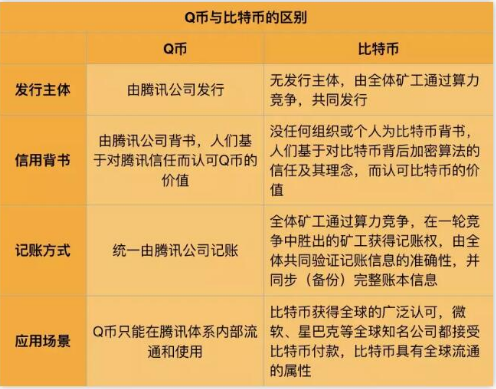 Q币与比特币的区别

| | Q币 | 比特币 |
|---|---|---|
| 发行主体 | 由腾讯公司发行 | 无发行主体，由全体矿工通过算力竞争，共同发行 |
| 信用背书 | 由腾讯公司背书，人们基于对腾讯信任而认可Q币的价值 | 没任何组织或个人为比特币背书，人们基于对比特币背后加密算法的信任及其理念，而认可比特币的价值 |
| 记账方式 | 统一由腾讯公司记账 | 全体矿工通过算力竞争，在一轮竞争中胜出的矿工获得记账权，由全体共同验证记账信息的准确性，并同步（备份）完整账本信息 |
| 应用场景 | Q币只能在腾讯体系内部流通和使用 | 比特币获得全球的广泛认可，微软、星巴克等全球知名公司都接受比特币付款，比特币具有全球流通的属性 |